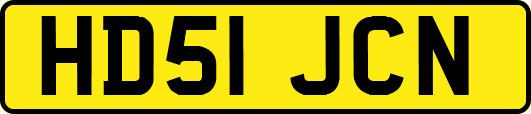 HD51 JCN